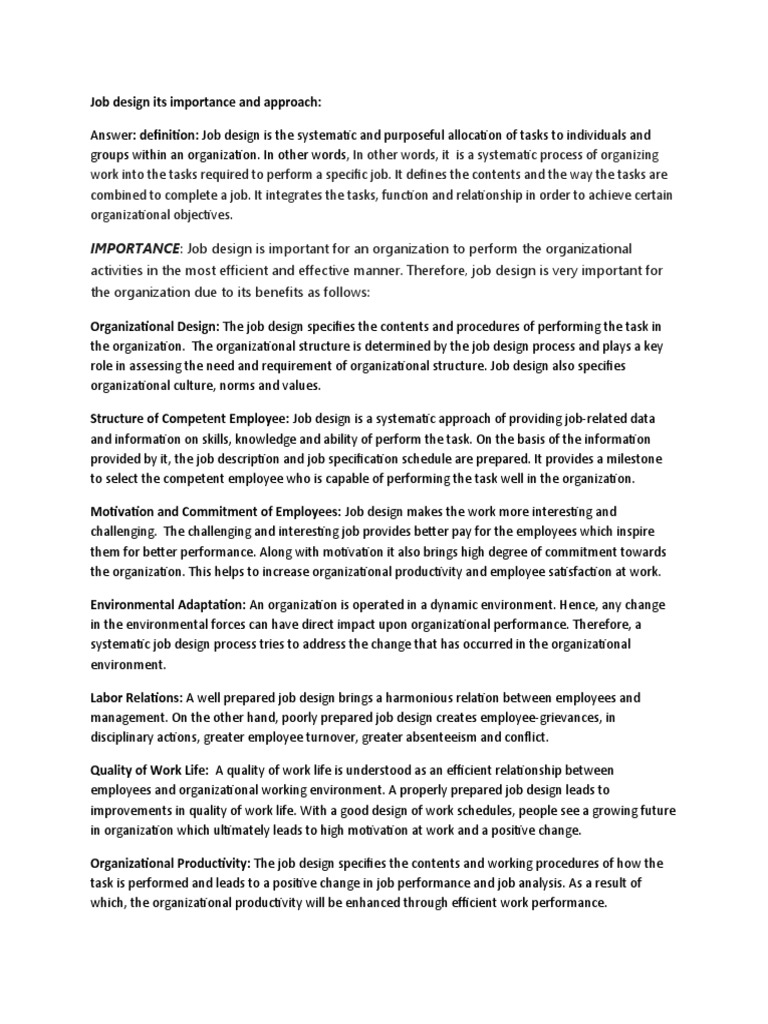 Job design its importance and approach:

Answer: definition: Job design is the systematic and purposeful allocation of tasks to individuals and groups within an organization. In other words, In other words, it is a systematic process of organizing work into the tasks required to perform a specific job. It defines the contents and the way the tasks are combined to complete a job. It integrates the tasks, function and relationship in order to achieve certain organizational objectives.

IMPORTANCE: Job design is important for an organization to perform the organizational activities in the most efficient and effective manner. Therefore, job design is very important for the organization due to its benefits as follows:

Organizational Design: The job design specifies the contents and procedures of performing the task in the organization. The organizational structure is determined by the job design process and plays a key role in assessing the need and requirement of organizational structure. Job design also specifies organizational culture, norms and values.

Structure of Competent Employee: Job design is a systematic approach of providing job-related data and information on skills, knowledge and ability of perform the task. On the basis of the information provided by it, the job description and job specification schedule are prepared. It provides a milestone to select the competent employee who is capable of performing the task well in the organization.

Motivation and Commitment of Employees: Job design makes the work more interesting and challenging. The challenging and interesting job provides better pay for the employees which inspire them for better performance. Along with motivation it also brings high degree of commitment towards the organization. This helps to increase organizational productivity and employee satisfaction at work.

Environmental Adaptation: An organization is operated in a dynamic environment. Hence, any change in the environmental forces can have direct impact upon organizational performance. Therefore, a systematic job design process tries to address the change that has occurred in the organizational environment.

Labor Relations: A well prepared job design brings a harmonious relation between employees and management. On the other hand, poorly prepared job design creates employee-grievances, in disciplinary actions, greater employee turnover, greater absenteeism and conflict.

Quality of Work Life: A quality of work life is understood as an efficient relationship between employees and organizational working environment. A properly prepared job design leads to improvements in quality of work life. With a good design of work schedules, people see a growing future in organization which ultimately leads to high motivation at work and a positive change.

Organizational Productivity: The job design specifies the contents and working procedures of how the task is performed and leads to a positive change in job performance and job analysis. As a result of which, the organizational productivity will be enhanced through efficient work performance.